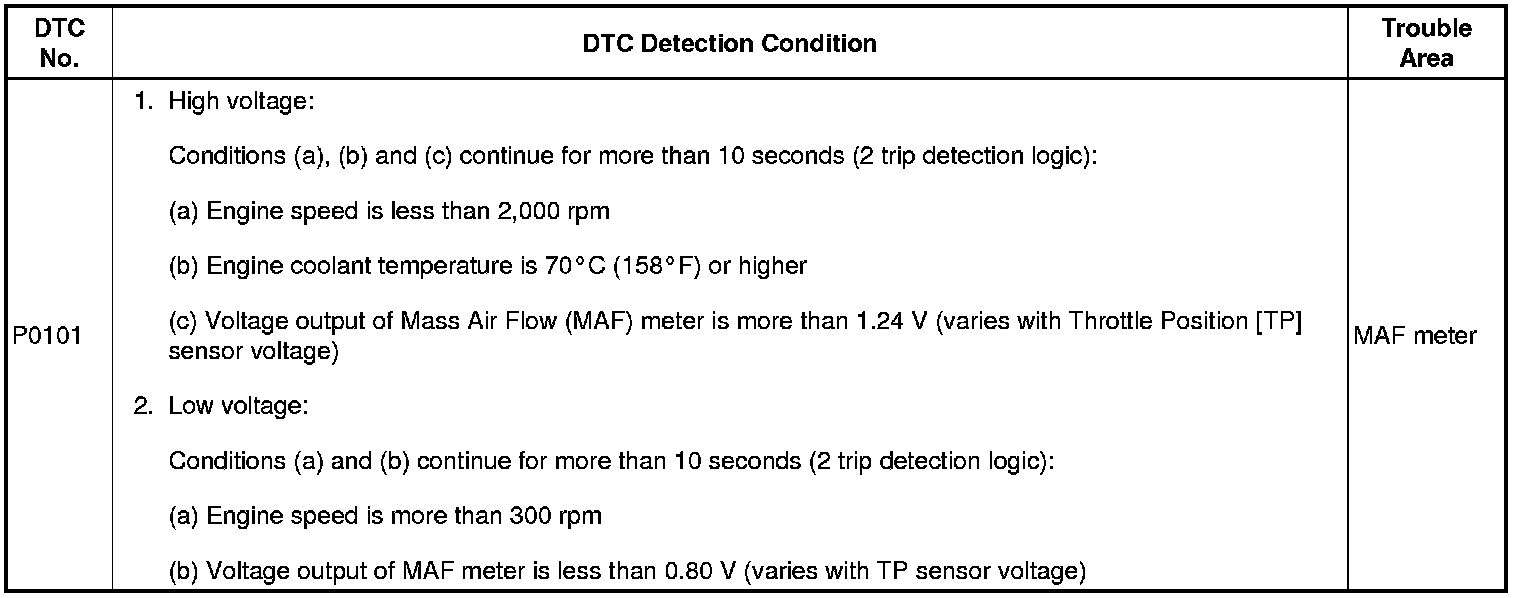 | DTC No. | DTC Detection Condition | Trouble Area |
|---|---|---|
| P0101 | 1. High voltage: Conditions (a), (b) and (c) continue for more than 10 seconds (2 trip detection logic): (a) Engine speed is less than 2,000 rpm (b) Engine coolant temperature is 70°C (158°F) or higher (c) Voltage output of Mass Air Flow (MAF) meter is more than 1.24 V (varies with Throttle Position [TP] sensor voltage) 2. Low voltage: Conditions (a) and (b) continue for more than 10 seconds (2 trip detection logic): (a) Engine speed is more than 300 rpm (b) Voltage output of MAF meter is less than 0.80 V (varies with TP sensor voltage) | MAF meter |